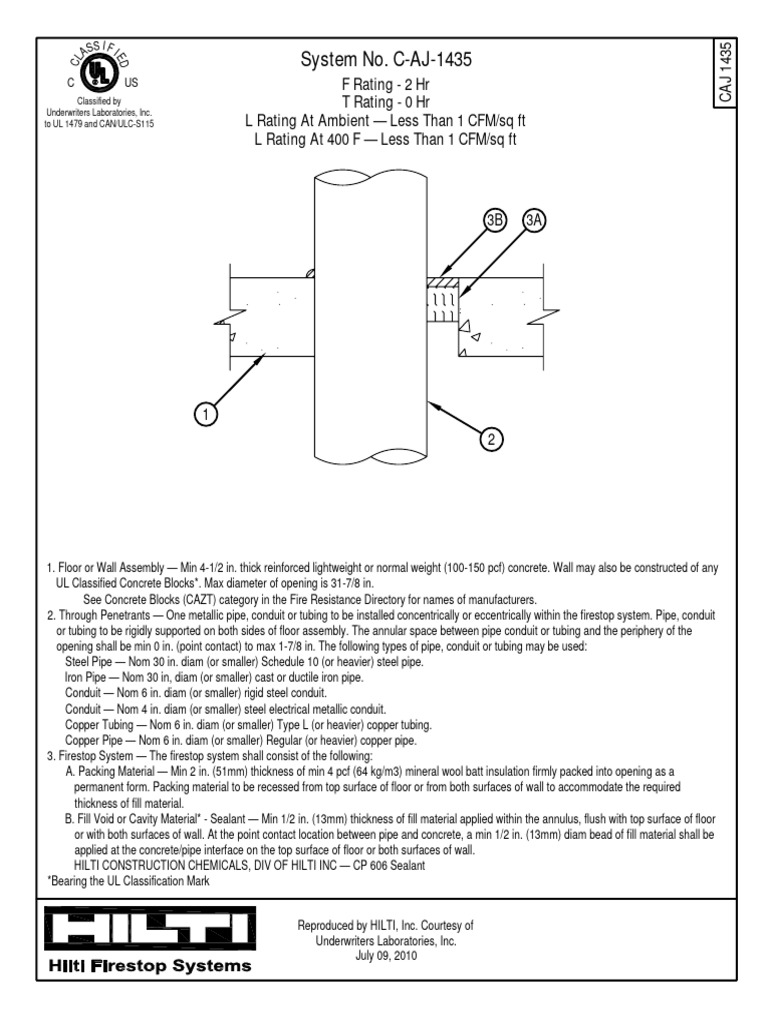 CLASSIFIED
C UL US
Classified by Underwriters Laboratories, Inc. to UL 1479 and CAN/ULC-S115

System No. C-AJ-1435

F Rating - 2 Hr
T Rating - 0 Hr
L Rating At Ambient — Less Than 1 CFM/sq ft
L Rating At 400 F — Less Than 1 CFM/sq ft

CAJ 1435

3B
3A
1
2

1. Floor or Wall Assembly — Min 4-1/2 in. thick reinforced lightweight or normal weight (100-150 pcf) concrete. Wall may also be constructed of any UL Classified Concrete Blocks*. Max diameter of opening is 31-7/8 in.
See Concrete Blocks (CAZT) category in the Fire Resistance Directory for names of manufacturers.
2. Through Penetrants — One metallic pipe, conduit or tubing to be installed concentrically or eccentrically within the firestop system. Pipe, conduit or tubing to be rigidly supported on both sides of floor assembly. The annular space between pipe conduit or tubing and the periphery of the opening shall be min 0 in. (point contact) to max 1-7/8 in. The following types of pipe, conduit or tubing may be used:
Steel Pipe — Nom 30 in. diam (or smaller) Schedule 10 (or heavier) steel pipe.
Iron Pipe — Nom 30 in. diam (or smaller) cast or ductile iron pipe.
Conduit — Nom 6 in. diam (or smaller) rigid steel conduit.
Conduit — Nom 4 in. diam (or smaller) steel electrical metallic conduit.
Copper Tubing — Nom 6 in. diam (or smaller) Type L (or heavier) copper tubing.
Copper Pipe — Nom 6 in. diam (or smaller) Regular (or heavier) copper pipe.
3. Firestop System — The firestop system shall consist of the following:
A. Packing Material — Min 2 in. (51mm) thickness of min 4 pcf (64 kg/m3) mineral wool batt insulation firmly packed into opening as a permanent form. Packing material to be recessed from top surface of floor or from both surfaces of wall to accommodate the required thickness of fill material.
B. Fill Void or Cavity Material* - Sealant — Min 1/2 in. (13mm) thickness of fill material applied within the annulus, flush with top surface of floor or with both surfaces of wall. At the point contact location between pipe and concrete, a min 1/2 in. (13mm) diam bead of fill material shall be applied at the concrete/pipe interface on the top surface of floor or both surfaces of wall.
HILTI CONSTRUCTION CHEMICALS, DIV OF HILTI INC — CP 606 Sealant
*Bearing the UL Classification Mark

HILTI
Hilti Firestop Systems

Reproduced by HILTI, Inc. Courtesy of Underwriters Laboratories, Inc.
July 09, 2010